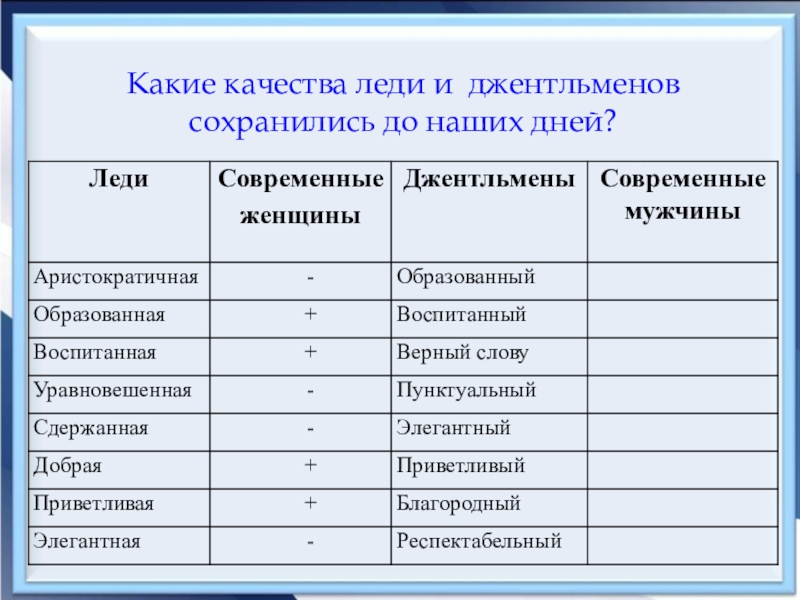 Какие качества леди и джентльменов сохранились до наших дней?

| Леди | Современные женщины | Джентльмены | Современные мужчины |
|---|---|---|---|
| Аристократичная | - | Образованный | |
| Образованная | + | Воспитанный | |
| Воспитанная | + | Верный слову | |
| Уравновешенная | - | Пунктуальный | |
| Сдержанная | - | Элегантный | |
| Добрая | + | Приветливый | |
| Приветливая | + | Благородный | |
| Элегантная | - | Респектабельный | |